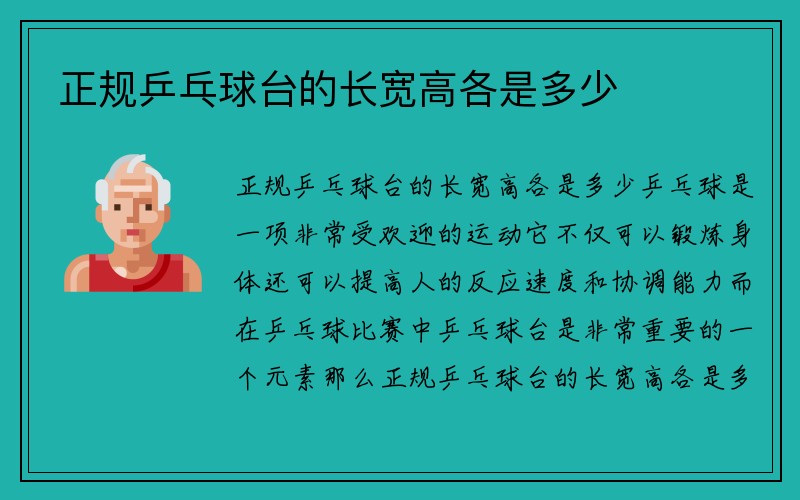 正规乒乓球台的长宽高各是多少

正规乒乓球台的长宽高各是多少乒乓球是一项非常受欢迎的运动它不仅可以锻炼身体还可以提高人的反应速度和协调能力而在乒乓球比赛中乒乓球台是非常重要的一个元素那么正规乒乓球台的长宽高各是多